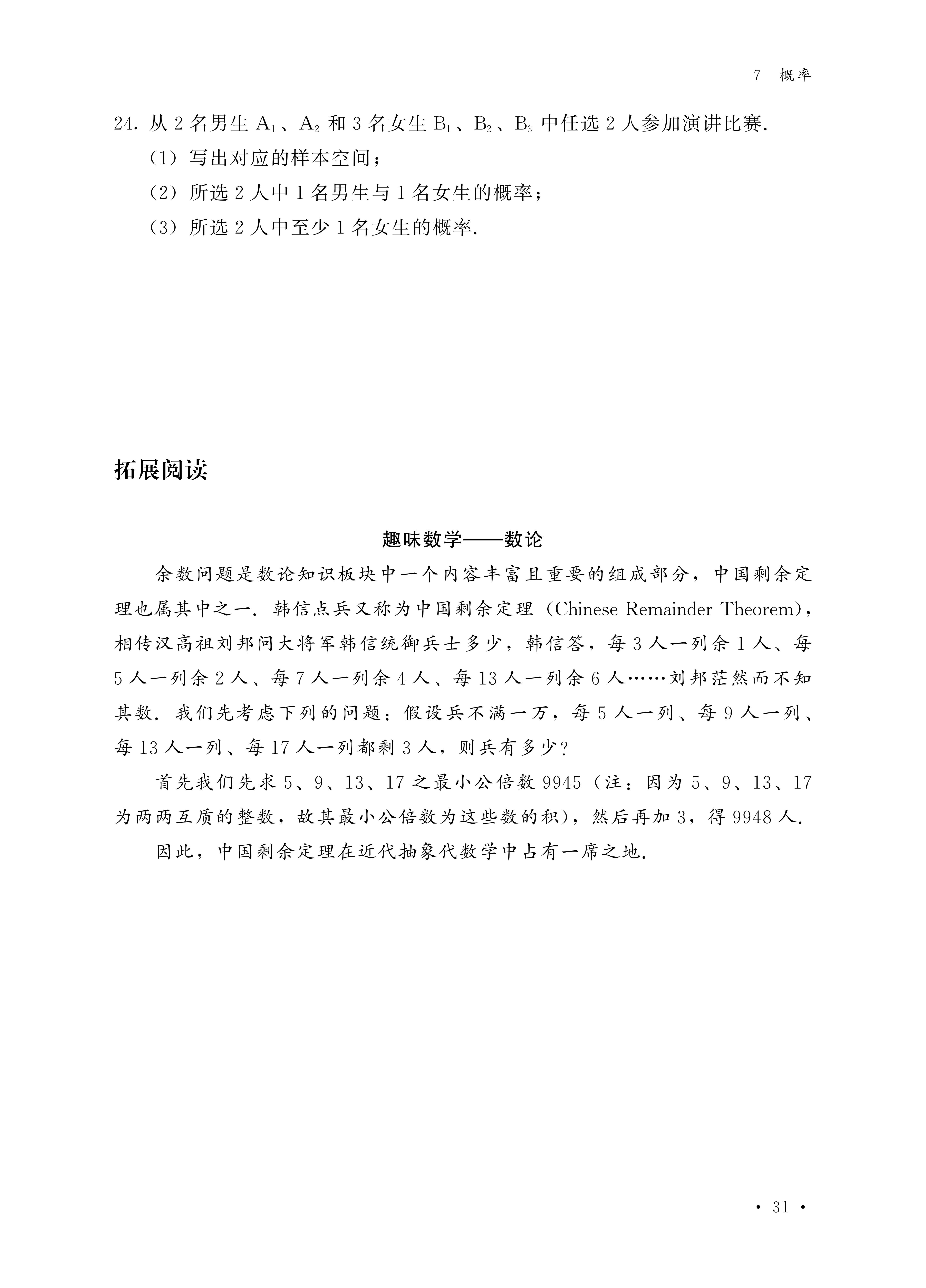 7 概率

24. 从 2 名男生 $A_1$、$A_2$ 和 3 名女生 $B_1$、$B_2$、$B_3$ 中任选 2 人参加演讲比赛.

(1) 写出对应的样本空间;

(2) 所选 2 人中 1 名男生与 1 名女生的概率;

(3) 所选 2 人中至少 1 名女生的概率.

拓展阅读

趣味数学——数论

余数问题是数论知识板块中一个内容丰富且重要的组成部分，中国剩余定理也属其中之一. 韩信点兵又称为中国剩余定理 (Chinese Remainder Theorem)，相传汉高祖刘邦问大将军韩信统御兵士多少，韩信答，每 3 人一列余 1 人、每 5 人一列余 2 人、每 7 人一列余 4 人、每 13 人一列余 6 人……刘邦茫然而不知其数. 我们先考虑下列的问题：假设兵不满一万，每 5 人一列、每 9 人一列、每 13 人一列、每 17 人一列都剩 3 人，则兵有多少?

首先我们先求 5、9、13、17 之最小公倍数 9945 (注：因为 5、9、13、17 为两两互质的整数，故其最小公倍数为这些数的积)，然后再加 3，得 9948 人.

因此，中国剩余定理在近代抽象代数学中占有一席之地.

· 31 ·